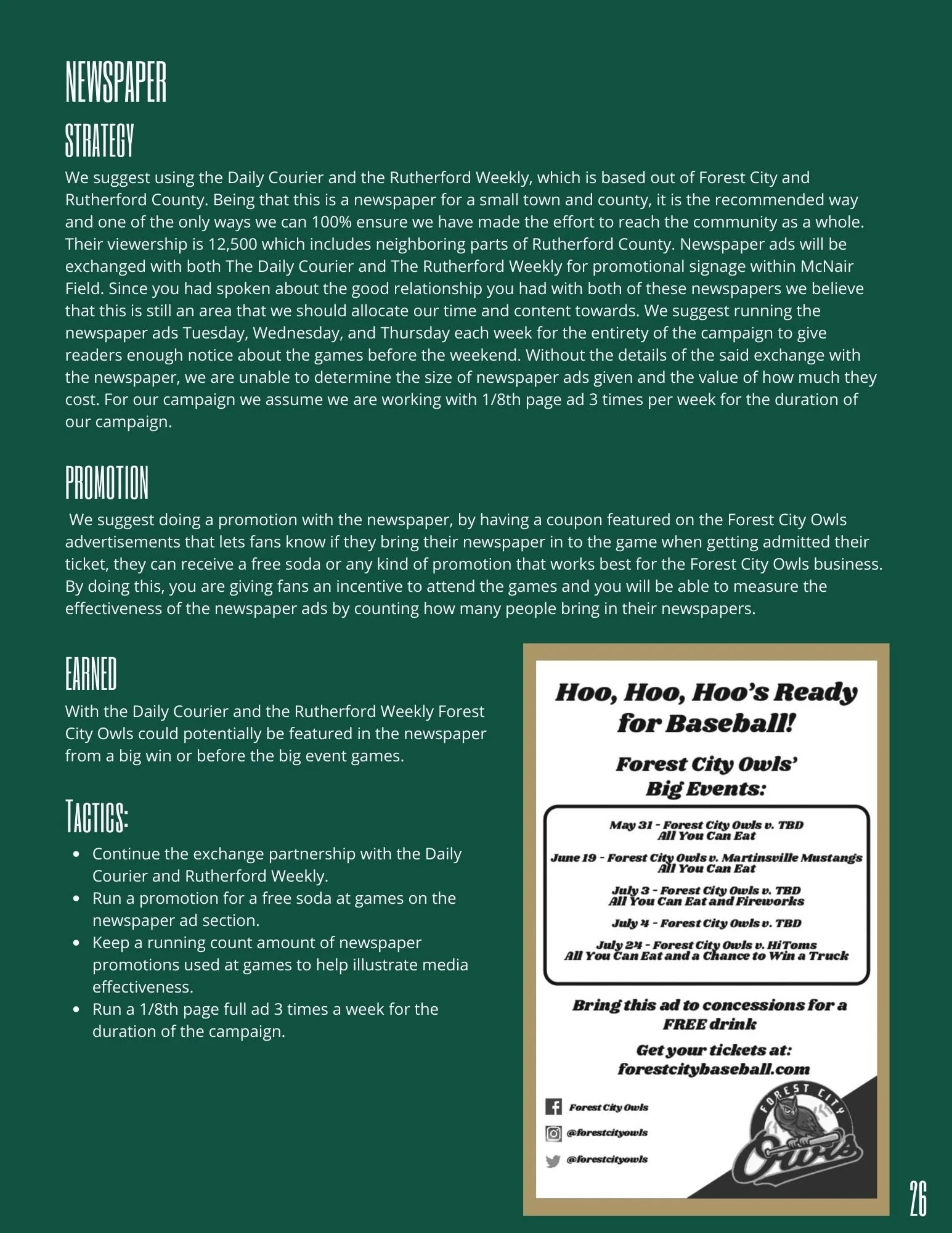 NEWSPAPER

STRATEGY

We suggest using the Daily Courier and the Rutherford Weekly, which is based out of Forest City and Rutherford County. Being that this is a newspaper for a small town and county, it is the recommended way and one of the only ways we can 100% ensure we have made the effort to reach the community as a whole. Their viewership is 12,500 which includes neighboring parts of Rutherford County. Newspaper ads will be exchanged with both The Daily Courier and The Rutherford Weekly for promotional signage within McNair Field. Since you had spoken about the good relationship you had with both of these newspapers we believe that this is still an area that we should allocate our time and content towards. We suggest running the newspaper ads Tuesday, Wednesday, and Thursday each week for the entirety of the campaign to give readers enough notice about the games before the weekend. Without the details of the said exchange with the newspaper, we are unable to determine the size of newspaper ads given and the value of how much they cost. For our campaign we assume we are working with 1/8th page ad 3 times per week for the duration of our campaign.

PROMOTION

We suggest doing a promotion with the newspaper, by having a coupon featured on the Forest City Owls advertisements that lets fans know if they bring their newspaper in to the game when getting admitted their ticket, they can receive a free soda or any kind of promotion that works best for the Forest City Owls business. By doing this, you are giving fans an incentive to attend the games and you will be able to measure the effectiveness of the newspaper ads by counting how many people bring in their newspapers.

EARNED

With the Daily Courier and the Rutherford Weekly Forest City Owls could potentially be featured in the newspaper from a big win or before the big event games.

TACTICS:

• Continue the exchange partnership with the Daily Courier and Rutherford Weekly.
• Run a promotion for a free soda at games on the newspaper ad section.
• Keep a running count amount of newspaper promotions used at games to help illustrate media effectiveness.
• Run a 1/8th page full ad 3 times a week for the duration of the campaign.

Hoo, Hoo, Hoo's Ready for Baseball!

Forest City Owls' Big Events:

May 31 - Forest City Owls v. TBD
All You Can Eat

June 19 - Forest City Owls v. Martinsville Mustangs
All You Can Eat

July 3 - Forest City Owls v. TBD
All You Can Eat and Fireworks

July 4 - Forest City Owls v. TBD

July 24 - Forest City Owls v. HiToms
All You Can Eat and a Chance to Win a Truck

Bring this ad to concessions for a FREE drink

Get your tickets at:
forestcitybaseball.com

Forest City Owls
@forestcityowls
@forestcityowls

FOREST CITY
Owls

26